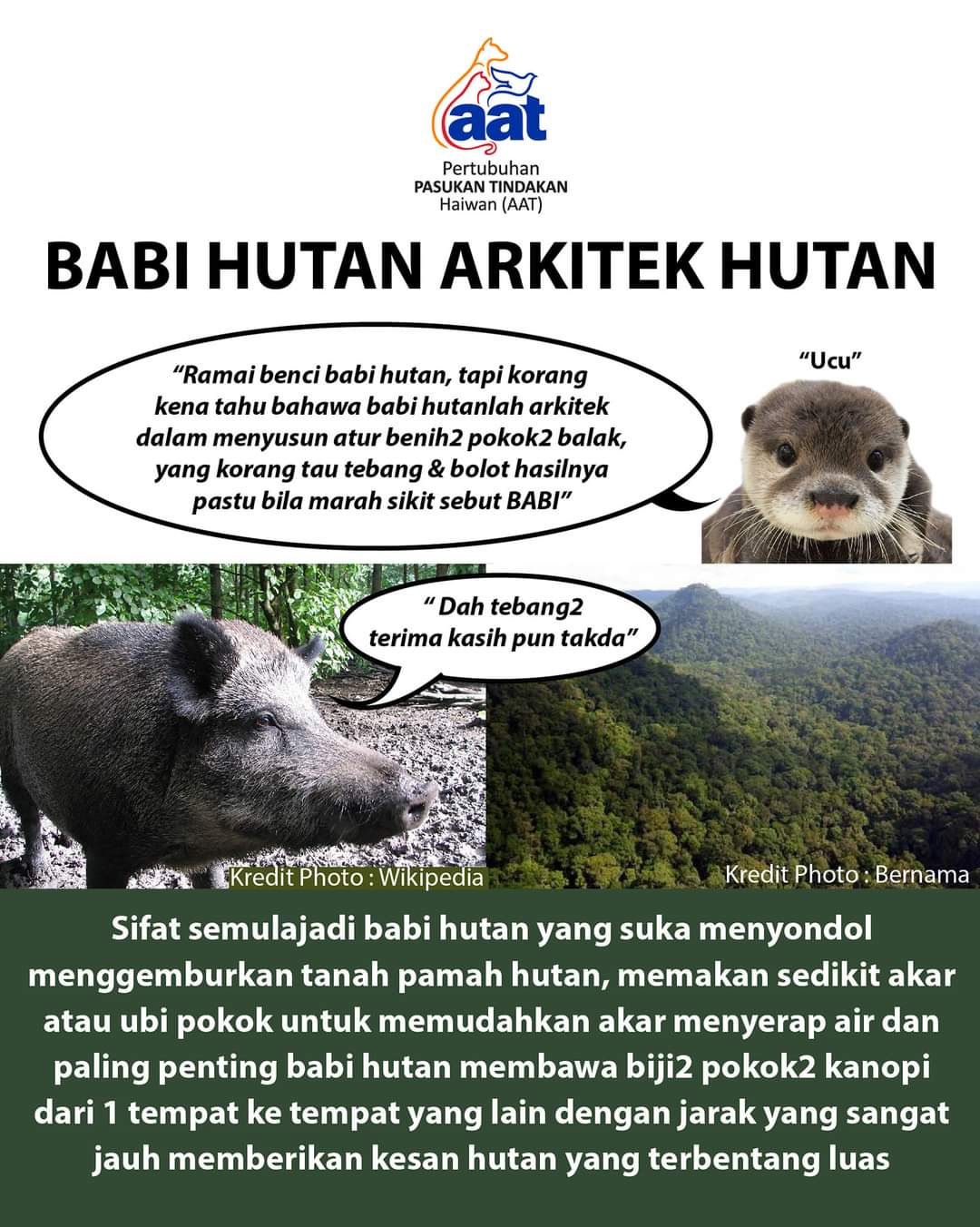 aat

Pertubuhan
PASUKAN TINDAKAN
Haiwan (AAT)

BABI HUTAN ARKITEK HUTAN

"Ramai benci babi hutan, tapi korang kena tahu bahawa babi hutanlah arkitek dalam menyusun atur benih2 pokok2 balak, yang korang tau tebang & bolot hasilnya pastu bila marah sikit sebut BABI"

"Ucu"

" Dah tebang2 terima kasih pun takda"

Kredit Photo : Wikipedia

Kredit Photo : Bernama

Sifat semulajadi babi hutan yang suka menyondol menggemburkan tanah pamah hutan, memakan sedikit akar atau ubi pokok untuk memudahkan akar menyerap air dan paling penting babi hutan membawa biji2 pokok2 kanopi dari 1 tempat ke tempat yang lain dengan jarak yang sangat jauh memberikan kesan hutan yang terbentang luas